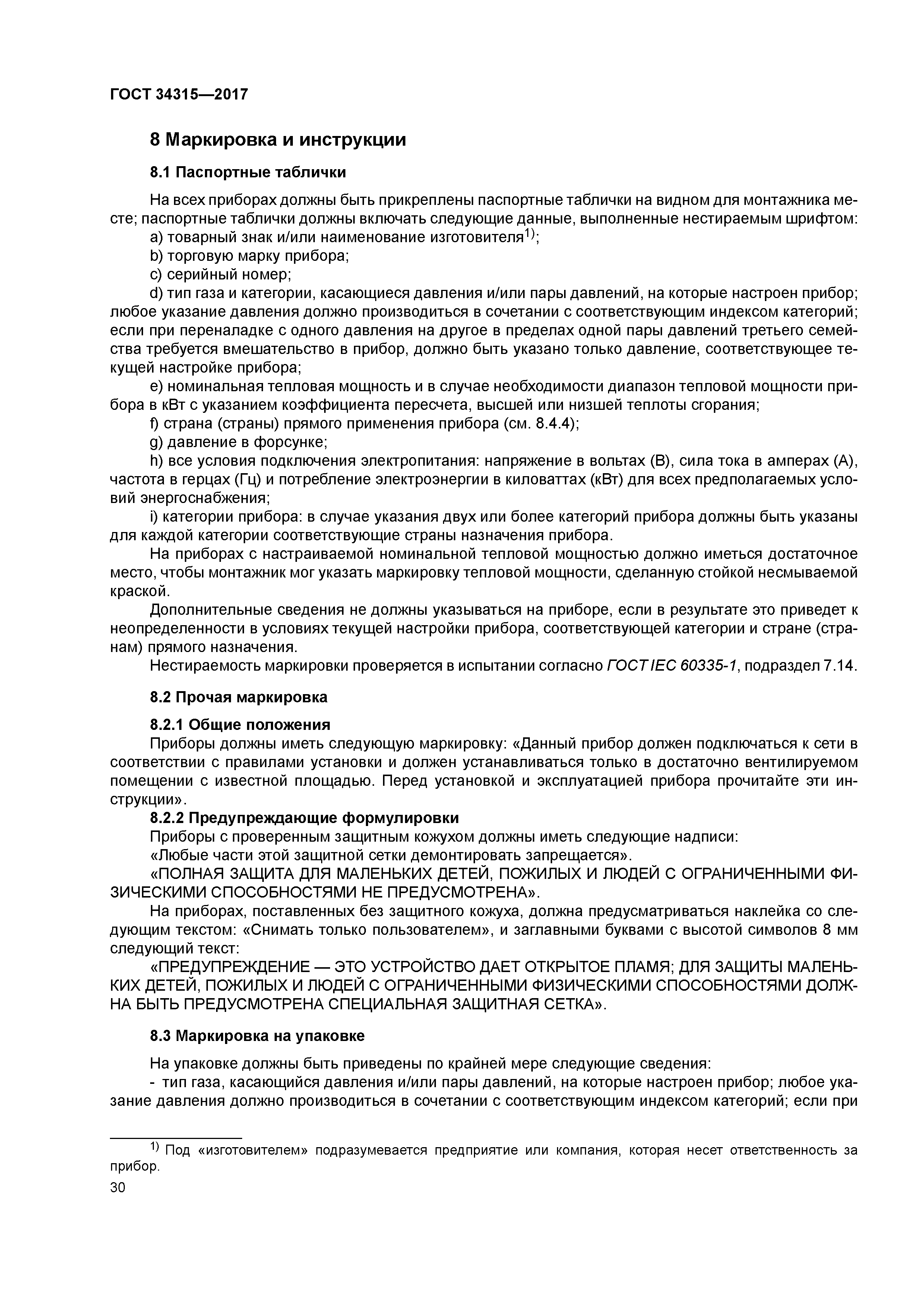 ГОСТ 34315—2017

8 Маркировка и инструкции

8.1 Паспортные таблички

На всех приборах должны быть прикреплены паспортные таблички на видном для монтажника месте; паспортные таблички должны включать следующие данные, выполненные нестираемым шрифтом:

a) товарный знак и/или наименование изготовителя$^{1)}$;

b) торговую марку прибора;

c) серийный номер;

d) тип газа и категории, касающиеся давления и/или пары давлений, на которые настроен прибор; любое указание давления должно производиться в сочетании с соответствующим индексом категорий; если при переналадке с одного давления на другое в пределах одной пары давлений третьего семейства требуется вмешательство в прибор, должно быть указано только давление, соответствующее текущей настройке прибора;

e) номинальная тепловая мощность и в случае необходимости диапазон тепловой мощности прибора в кВт с указанием коэффициента пересчета, высшей или низшей теплоты сгорания;

f) страна (страны) прямого применения прибора (см. 8.4.4);

g) давление в форсунке;

h) все условия подключения электропитания: напряжение в вольтах (В), сила тока в амперах (А), частота в герцах (Гц) и потребление электроэнергии в киловаттах (кВт) для всех предполагаемых условий энергоснабжения;

i) категории прибора: в случае указания двух или более категорий прибора должны быть указаны для каждой категории соответствующие страны назначения прибора.

На приборах с настраиваемой номинальной тепловой мощностью должно иметься достаточное место, чтобы монтажник мог указать маркировку тепловой мощности, сделанную стойкой несмываемой краской.

Дополнительные сведения не должны указываться на приборе, если в результате это приведет к неопределенности в условиях текущей настройки прибора, соответствующей категории и стране (странам) прямого назначения.

Нестираемость маркировки проверяется в испытании согласно ГОСТ IEC 60335-1, подраздел 7.14.

8.2 Прочая маркировка

8.2.1 Общие положения

Приборы должны иметь следующую маркировку: «Данный прибор должен подключаться к сети в соответствии с правилами установки и должен устанавливаться только в достаточно вентилируемом помещении с известной площадью. Перед установкой и эксплуатацией прибора прочитайте эти инструкции».

8.2.2 Предупреждающие формулировки

Приборы с проверенным защитным кожухом должны иметь следующие надписи:

«Любые части этой защитной сетки демонтировать запрещается».

«ПОЛНАЯ ЗАЩИТА ДЛЯ МАЛЕНЬКИХ ДЕТЕЙ, ПОЖИЛЫХ И ЛЮДЕЙ С ОГРАНИЧЕННЫМИ ФИЗИЧЕСКИМИ СПОСОБНОСТЯМИ НЕ ПРЕДУСМОТРЕНА».

На приборах, поставленных без защитного кожуха, должна предусматриваться наклейка со следующим текстом: «Снимать только пользователем», и заглавными буквами с высотой символов 8 мм следующий текст:

«ПРЕДУПРЕЖДЕНИЕ — ЭТО УСТРОЙСТВО ДАЕТ ОТКРЫТОЕ ПЛАМЯ; ДЛЯ ЗАЩИТЫ МАЛЕНЬКИХ ДЕТЕЙ, ПОЖИЛЫХ И ЛЮДЕЙ С ОГРАНИЧЕННЫМИ ФИЗИЧЕСКИМИ СПОСОБНОСТЯМИ ДОЛЖНА БЫТЬ ПРЕДУСМОТРЕНА СПЕЦИАЛЬНАЯ ЗАЩИТНАЯ СЕТКА».

8.3 Маркировка на упаковке

На упаковке должны быть приведены по крайней мере следующие сведения:

- тип газа, касающийся давления и/или пары давлений, на которые настроен прибор; любое указание давления должно производиться в сочетании с соответствующим индексом категорий; если при

$^{1)}$ Под «изготовителем» подразумевается предприятие или компания, которая несет ответственность за прибор.

30